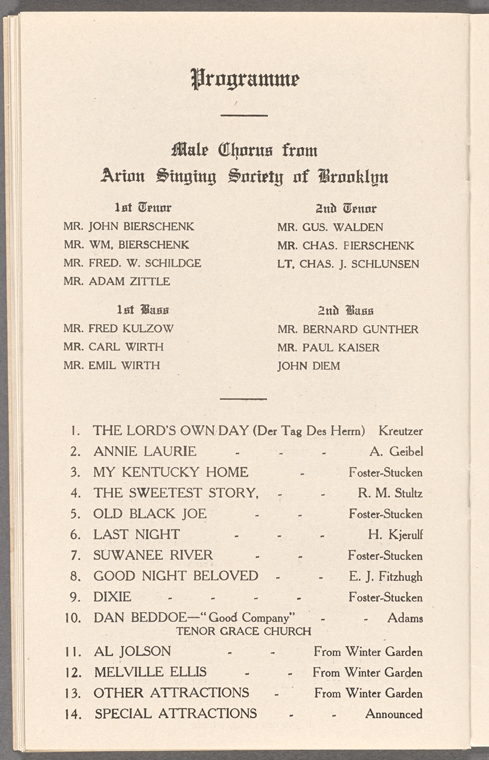 Programme

Male Chorus from
Arion Singing Society of Brooklyn

1st Tenor
MR. JOHN BIERSCHENK
MR. WM, BIERSCHENK
MR. FRED. W. SCHILDGE
MR. ADAM ZITTLE

2nd Tenor
MR. GUS. WALDEN
MR. CHAS. BIERSCHENK
LT, CHAS. J. SCHLUNSEN

1st Bass
MR. FRED KULZOW
MR. CARL WIRTH
MR. EMIL WIRTH

2nd Bass
MR. BERNARD GUNTHER
MR. PAUL KAISER
JOHN DIEM

1. THE LORD'S OWN DAY (Der Tag Des Herrn) Kreutzer
2. ANNIE LAURIE - - - A. Geibel
3. MY KENTUCKY HOME - Foster-Stucken
4. THE SWEETEST STORY, - - R. M. Stultz
5. OLD BLACK JOE - - Foster-Stucken
6. LAST NIGHT - - - H. Kjerulf
7. SUWANEE RIVER - - Foster-Stucken
8. GOOD NIGHT BELOVED - - E. J. Fitzhugh
9. DIXIE - - - - Foster-Stucken
10. DAN BEDDOE—"Good Company" - - Adams
TENOR GRACE CHURCH
11. AL JOLSON - - From Winter Garden
12. MELVILLE ELLIS - - From Winter Garden
13. OTHER ATTRACTIONS - From Winter Garden
14. SPECIAL ATTRACTIONS - - Announced